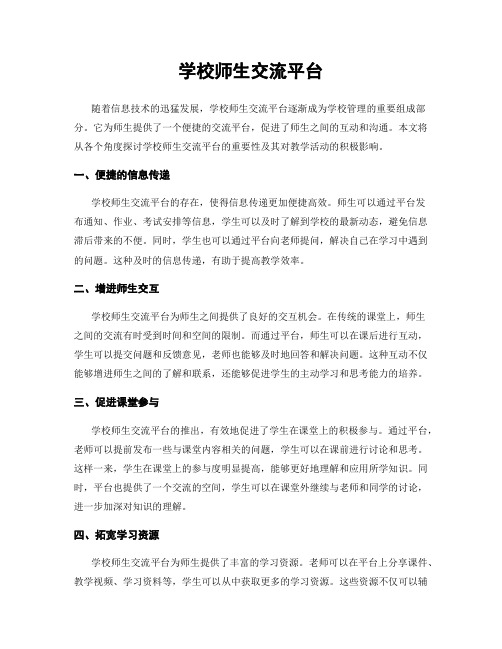 学校师生交流平台

随着信息技术的迅猛发展，学校师生交流平台逐渐成为学校管理的重要组成部分。它为师生提供了一个便捷的交流平台，促进了师生之间的互动和沟通。本文将从各个角度探讨学校师生交流平台的重要性及其对教学活动的积极影响。

一、便捷的信息传递

学校师生交流平台的存在，使得信息传递更加便捷高效。师生可以通过平台发布通知、作业、考试安排等信息，学生可以及时了解到学校的最新动态，避免信息滞后带来的不便。同时，学生也可以通过平台向老师提问，解决自己在学习中遇到的问题。这种及时的信息传递，有助于提高教学效率。

二、增进师生交互

学校师生交流平台为师生之间提供了良好的交互机会。在传统的课堂上，师生之间的交流有时受到时间和空间的限制。而通过平台，师生可以在课后进行互动，学生可以提交问题和反馈意见，老师也能够及时地回答和解决问题。这种互动不仅能够增进师生之间的了解和联系，还能够促进学生的主动学习和思考能力的培养。

三、促进课堂参与

学校师生交流平台的推出，有效地促进了学生在课堂上的积极参与。通过平台，老师可以提前发布一些与课堂内容相关的问题，学生可以在课前进行讨论和思考。这样一来，学生在课堂上的参与度明显提高，能够更好地理解和应用所学知识。同时，平台也提供了一个交流的空间，学生可以在课堂外继续与老师和同学的讨论，进一步加深对知识的理解。

四、拓宽学习资源

学校师生交流平台为师生提供了丰富的学习资源。老师可以在平台上分享课件、教学视频、学习资料等，学生可以从中获取更多的学习资源。这些资源不仅可以辅